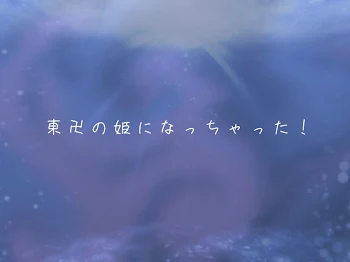 東卍の姫になっちゃった！